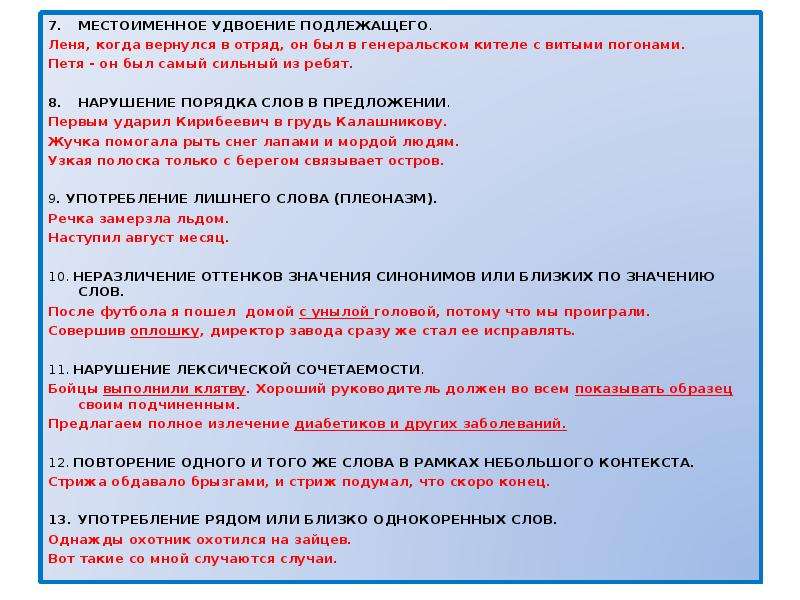 7. МЕСТОИМЕННОЕ УДВОЕНИЕ ПОДЛЕЖАЩЕГО.
Леня, когда вернулся в отряд, он был в генеральском кителе с витыми погонами.
Петя - он был самый сильный из ребят.

8. НАРУШЕНИЕ ПОРЯДКА СЛОВ В ПРЕДЛОЖЕНИИ.
Первым ударил Кирибеевич в грудь Калашникову.
Жучка помогала рыть снег лапами и мордой людям.
Узкая полоска только с берегом связывает остров.

9. УПОТРЕБЛЕНИЕ ЛИШНЕГО СЛОВА (ПЛЕОНАЗМ).
Речка замерзла льдом.
Наступил август месяц.

10. НЕРАЗЛИЧЕНИЕ ОТТЕНКОВ ЗНАЧЕНИЯ СИНОНИМОВ ИЛИ БЛИЗКИХ ПО ЗНАЧЕНИЮ СЛОВ.
После футбола я пошел домой с унылой головой, потому что мы проиграли.
Совершив оплошку, директор завода сразу же стал ее исправлять.

11. НАРУШЕНИЕ ЛЕКСИЧЕСКОЙ СОЧЕТАЕМОСТИ.
Бойцы выполнили клятву. Хороший руководитель должен во всем показывать образец своим подчиненным.
Предлагаем полное излечение диабетиков и других заболеваний.

12. ПОВТОРЕНИЕ ОДНОГО И ТОГО ЖЕ СЛОВА В РАМКАХ НЕБОЛЬШОГО КОНТЕКСТА.
Стрижа обдавало брызгами, и стриж подумал, что скоро конец.

13. УПОТРЕБЛЕНИЕ РЯДОМ ИЛИ БЛИЗКО ОДНОКОРЕННЫХ СЛОВ.
Однажды охотник охотился на зайцев.
Вот такие со мной случаются случаи.